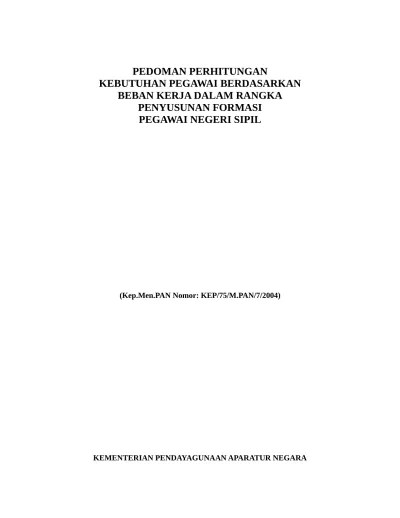 PEDOMAN PERHITUNGAN
KEBUTUHAN PEGAWAI BERDASARKAN
BEBAN KERJA DALAM RANGKA
PENYUSUNAN FORMASI
PEGAWAI NEGERI SIPIL

(Kep.Men.PAN Nomor: KEP/75/M.PAN/7/2004)

KEMENTERIAN PENDAYAGUNAAN APARATUR NEGARA